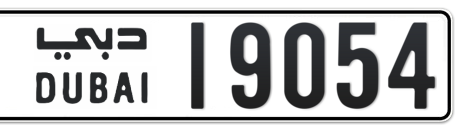 دبي
DUBAI
I 9054